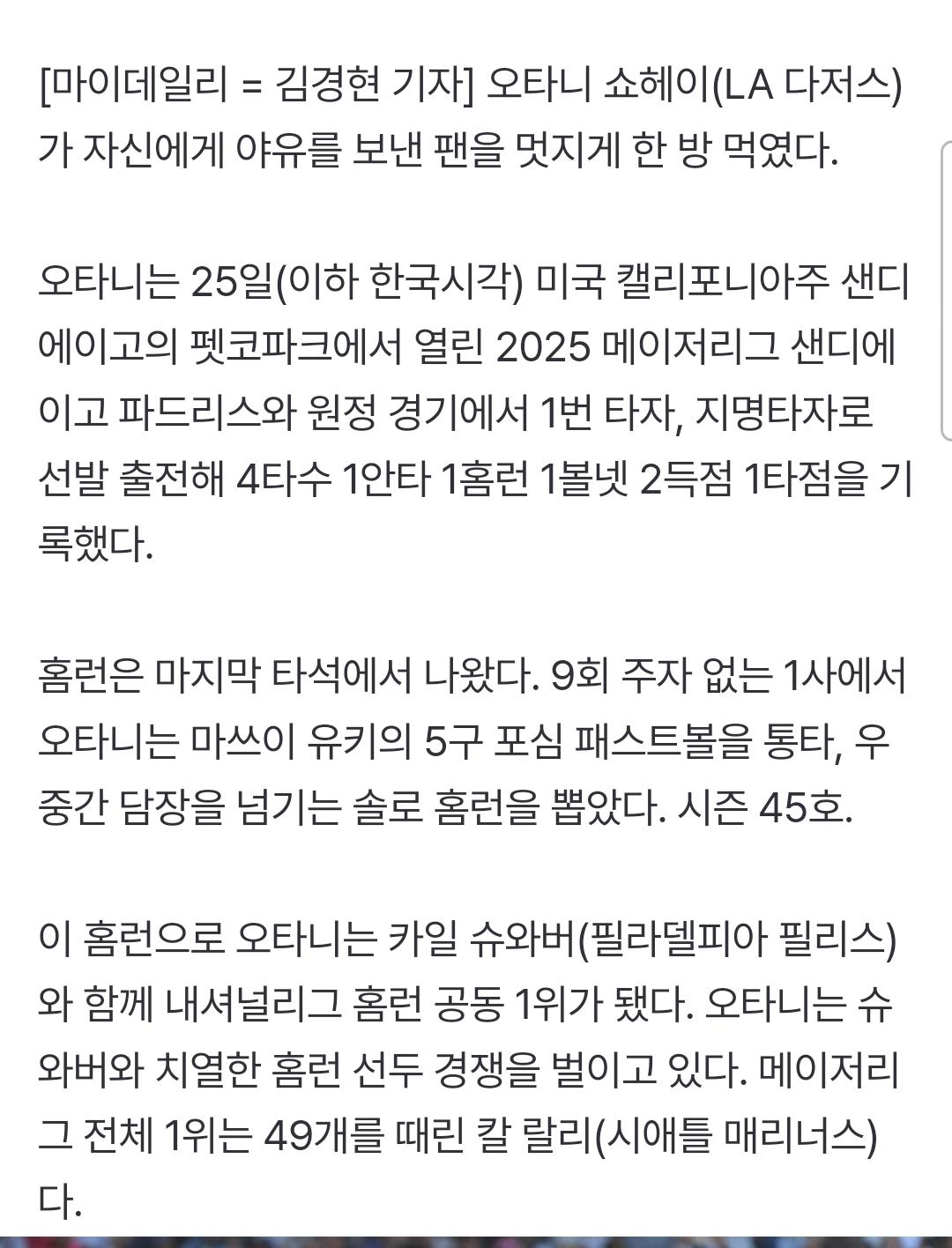 [마이데일리 = 김경현 기자] 오타니 쇼헤이(LA 다저스)가 자신에게 야유를 보낸 팬을 멋지게 한 방 먹였다.

오타니는 25일(이하 한국시각) 미국 캘리포니아주 샌디에이고의 펫코파크에서 열린 2025 메이저리그 샌디에이고 파드리스와 원정 경기에서 1번 타자, 지명타자로 선발 출전해 4타수 1안타 1홈런 1볼넷 2득점 1타점을 기록했다.

홈런은 마지막 타석에서 나왔다. 9회 주자 없는 1사에서 오타니는 마쓰이 유키의 5구 포심 패스트볼을 통타, 우중간 담장을 넘기는 솔로 홈런을 뽑았다. 시즌 45호.

이 홈런으로 오타니는 카일 슈와버(필라델피아 필리스)와 함께 내셔널리그 홈런 공동 1위가 됐다. 오타니는 슈와버와 치열한 홈런 선두 경쟁을 벌이고 있다. 메이저리그 전체 1위는 49개를 때린 칼 랄리(시애틀 매리너스)다.